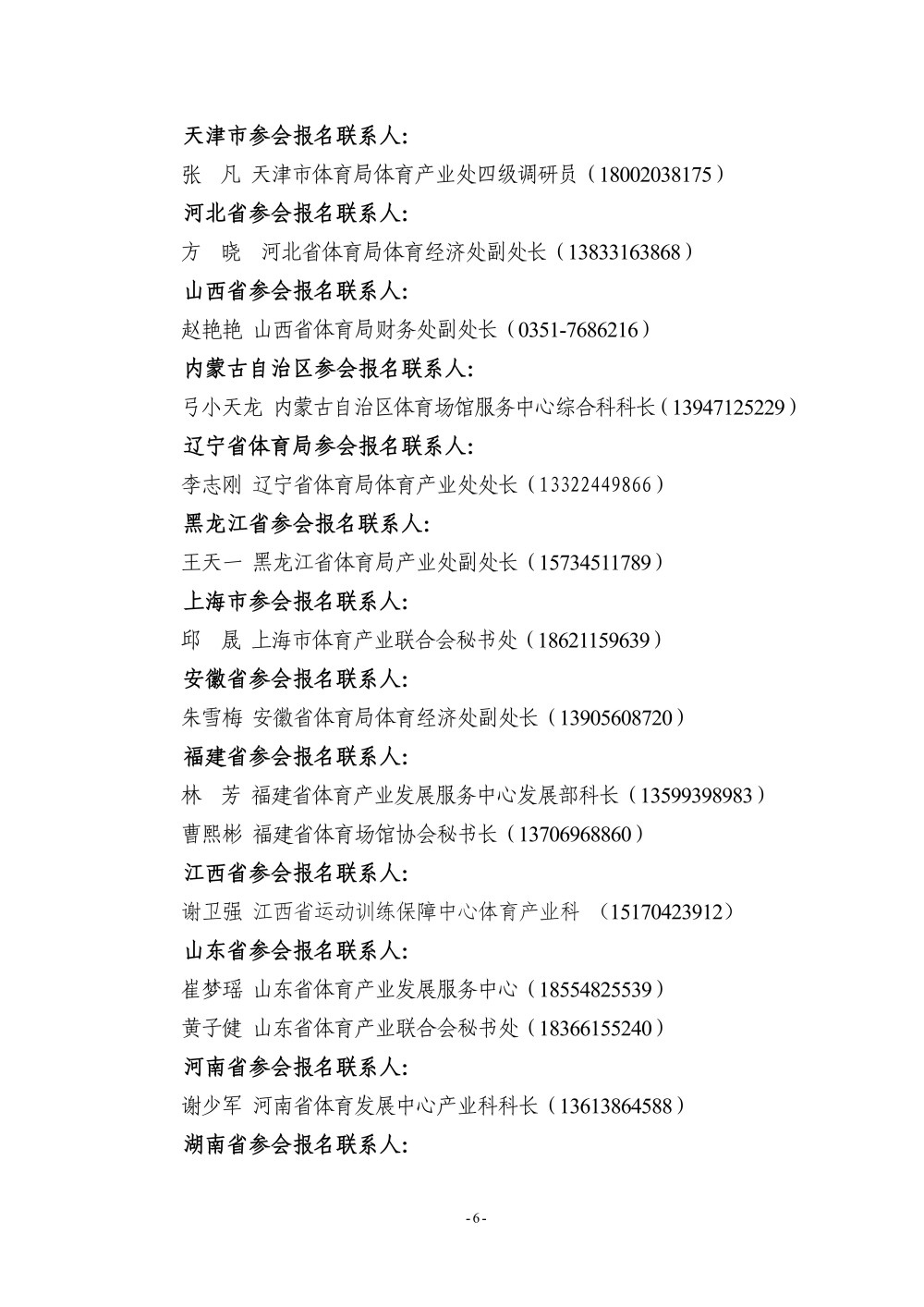 天津市参会报名联系人:

张　凡 天津市体育局体育产业处四级调研员（18002038175）

河北省参会报名联系人:

方　晓　河北省体育局体育经济处副处长（13833163868）

山西省参会报名联系人:

赵艳艳 山西省体育局财务处副处长（0351-7686216）

内蒙古自治区参会报名联系人:

弓小天龙 内蒙古自治区体育场馆服务中心综合科科长（13947125229）

辽宁省体育局参会报名联系人:

李志刚 辽宁省体育局体育产业处处长（13322449866）

黑龙江省参会报名联系人:

王天一 黑龙江省体育局产业处副处长（15734511789）

上海市参会报名联系人:

邱　晟 上海市体育产业联合会秘书处（18621159639）

安徽省参会报名联系人:

朱雪梅 安徽省体育局体育经济处副处长（13905608720）

福建省参会报名联系人:

林　芳 福建省体育产业发展服务中心发展部科长（13599398983）

曹熙彬 福建省体育场馆协会秘书长（13706968860）

江西省参会报名联系人:

谢卫强 江西省运动训练保障中心体育产业科 （15170423912）

山东省参会报名联系人:

崔梦瑶 山东省体育产业发展服务中心（18554825539）

黄子健 山东省体育产业联合会秘书处（18366155240）

河南省参会报名联系人:

谢少军 河南省体育发展中心产业科科长（13613864588）

湖南省参会报名联系人:

- 6 -